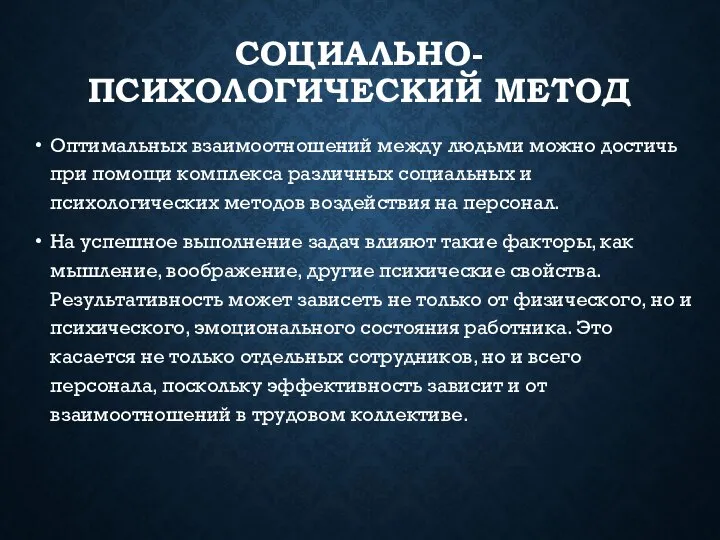 СОЦИАЛЬНО-ПСИХОЛОГИЧЕСКИЙ МЕТОД

• Оптимальных взаимоотношений между людьми можно достичь при помощи комплекса различных социальных и психологических методов воздействия на персонал.

• На успешное выполнение задач влияют такие факторы, как мышление, воображение, другие психические свойства. Результативность может зависеть не только от физического, но и психического, эмоционального состояния работника. Это касается не только отдельных сотрудников, но и всего персонала, поскольку эффективность зависит и от взаимоотношений в трудовом коллективе.